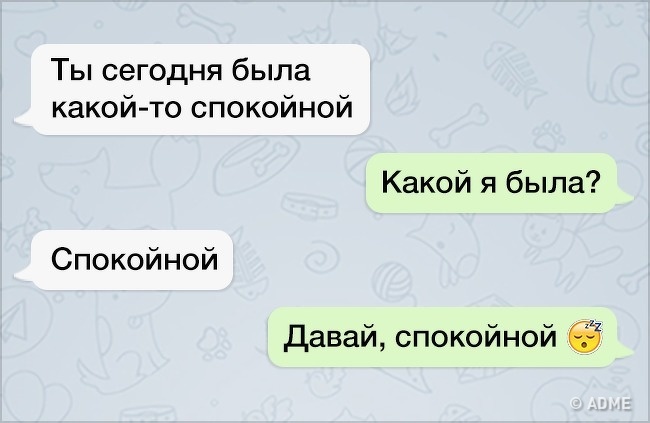 Ты сегодня была какой-то спокойной

Какой я была?

Спокойной

Давай, спокойной 😴

© ADME